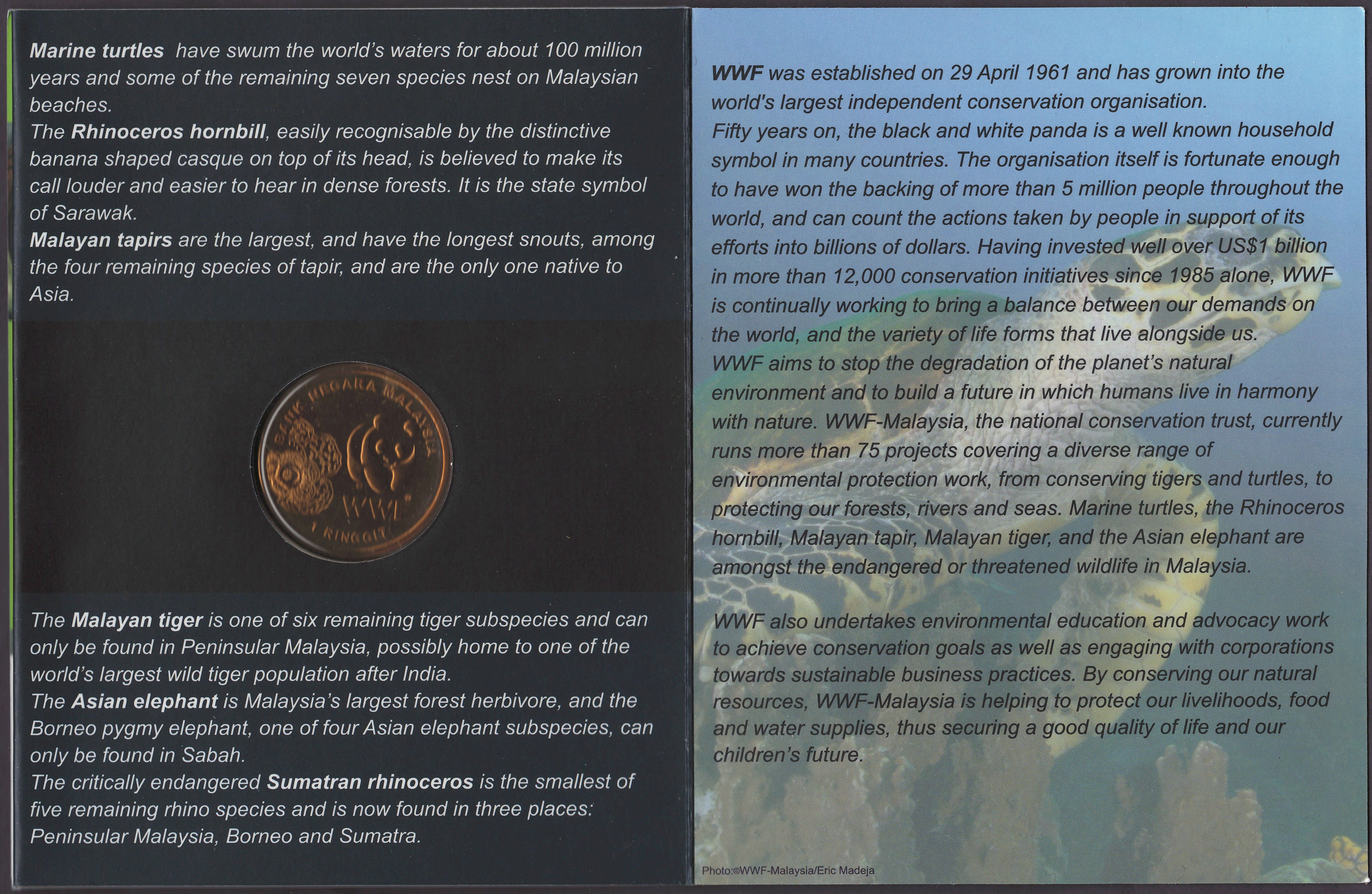 Marine turtles have swum the world's waters for about 100 million years and some of the remaining seven species nest on Malaysian beaches.

The Rhinoceros hornbill, easily recognisable by the distinctive banana shaped casque on top of its head, is believed to make its call louder and easier to hear in dense forests. It is the state symbol of Sarawak.

Malayan tapirs are the largest, and have the longest snouts, among the four remaining species of tapir, and are the only one native to Asia.

BANK NEGARA MALAYSIA
WWF
1 RINGGIT

The Malayan tiger is one of six remaining tiger subspecies and can only be found in Peninsular Malaysia, possibly home to one of the world's largest wild tiger population after India.

The Asian elephant is Malaysia's largest forest herbivore, and the Borneo pygmy elephant, one of four Asian elephant subspecies, can only be found in Sabah.

The critically endangered Sumatran rhinoceros is the smallest of five remaining rhino species and is now found in three places: Peninsular Malaysia, Borneo and Sumatra.

WWF was established on 29 April 1961 and has grown into the world's largest independent conservation organisation.

Fifty years on, the black and white panda is a well known household symbol in many countries. The organisation itself is fortunate enough to have won the backing of more than 5 million people throughout the world, and can count the actions taken by people in support of its efforts into billions of dollars. Having invested well over US$1 billion in more than 12,000 conservation initiatives since 1985 alone, WWF is continually working to bring a balance between our demands on the world, and the variety of life forms that live alongside us.

WWF aims to stop the degradation of the planet's natural environment and to build a future in which humans live in harmony with nature. WWF-Malaysia, the national conservation trust, currently runs more than 75 projects covering a diverse range of environmental protection work, from conserving tigers and turtles, to protecting our forests, rivers and seas. Marine turtles, the Rhinoceros hornbill, Malayan tapir, Malayan tiger, and the Asian elephant are amongst the endangered or threatened wildlife in Malaysia.

WWF also undertakes environmental education and advocacy work to achieve conservation goals as well as engaging with corporations towards sustainable business practices. By conserving our natural resources, WWF-Malaysia is helping to protect our livelihoods, food and water supplies, thus securing a good quality of life and our children's future.

Photo:©WWF-Malaysia/Eric Madeja